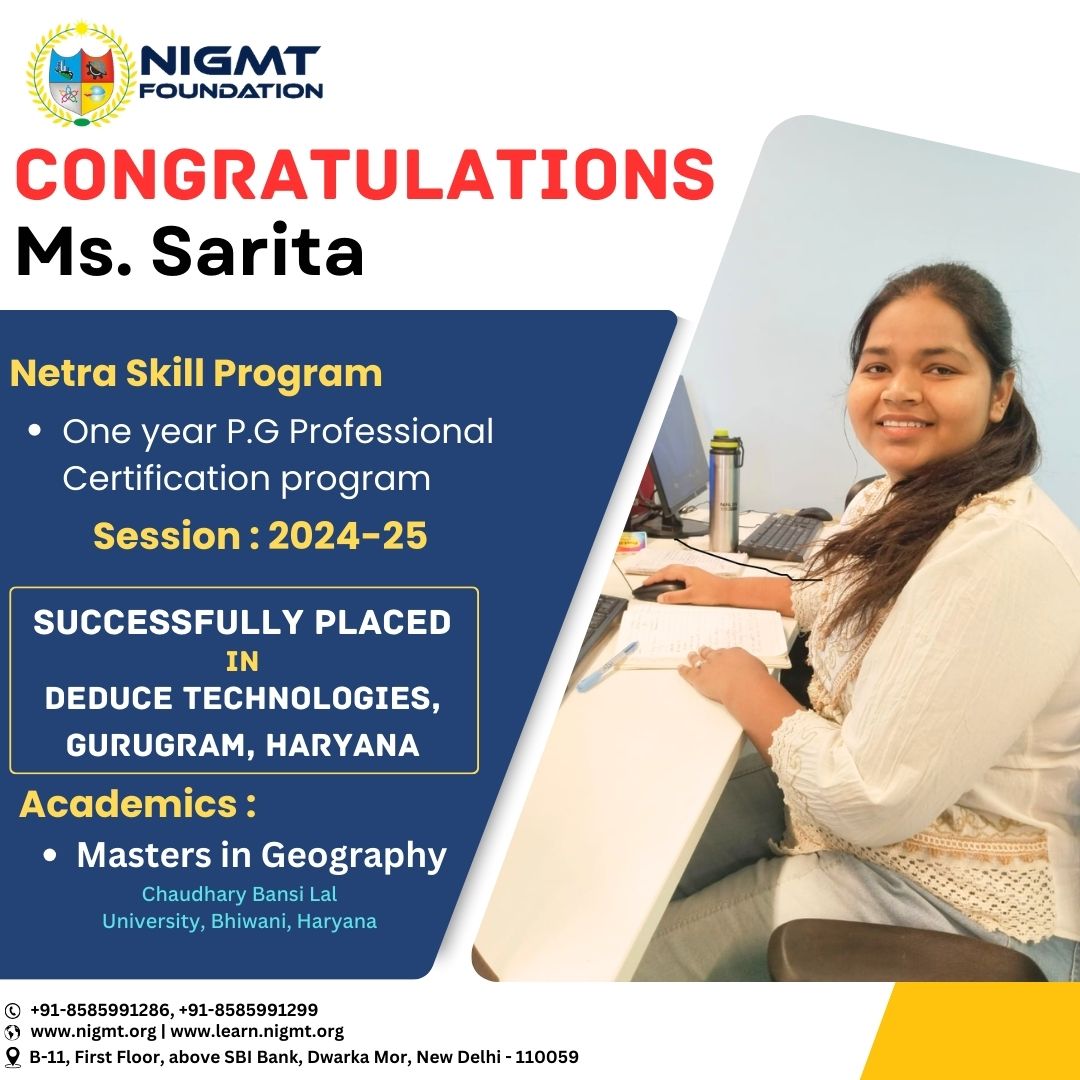 NIGMT FOUNDATION

CONGRATULATIONS
Ms. Sarita

Netra Skill Program

• One year P.G Professional Certification program

Session : 2024-25

SUCCESSFULLY PLACED
IN
DEDUCE TECHNOLOGIES, GURUGRAM, HARYANA

Academics :

• Masters in Geography
Chaudhary Bansi Lal University, Bhiwani, Haryana

+91-8585991286, +91-8585991299
www.nigmt.org | www.learn.nigmt.org
B-11, First Floor, above SBI Bank, Dwarka Mor, New Delhi - 110059